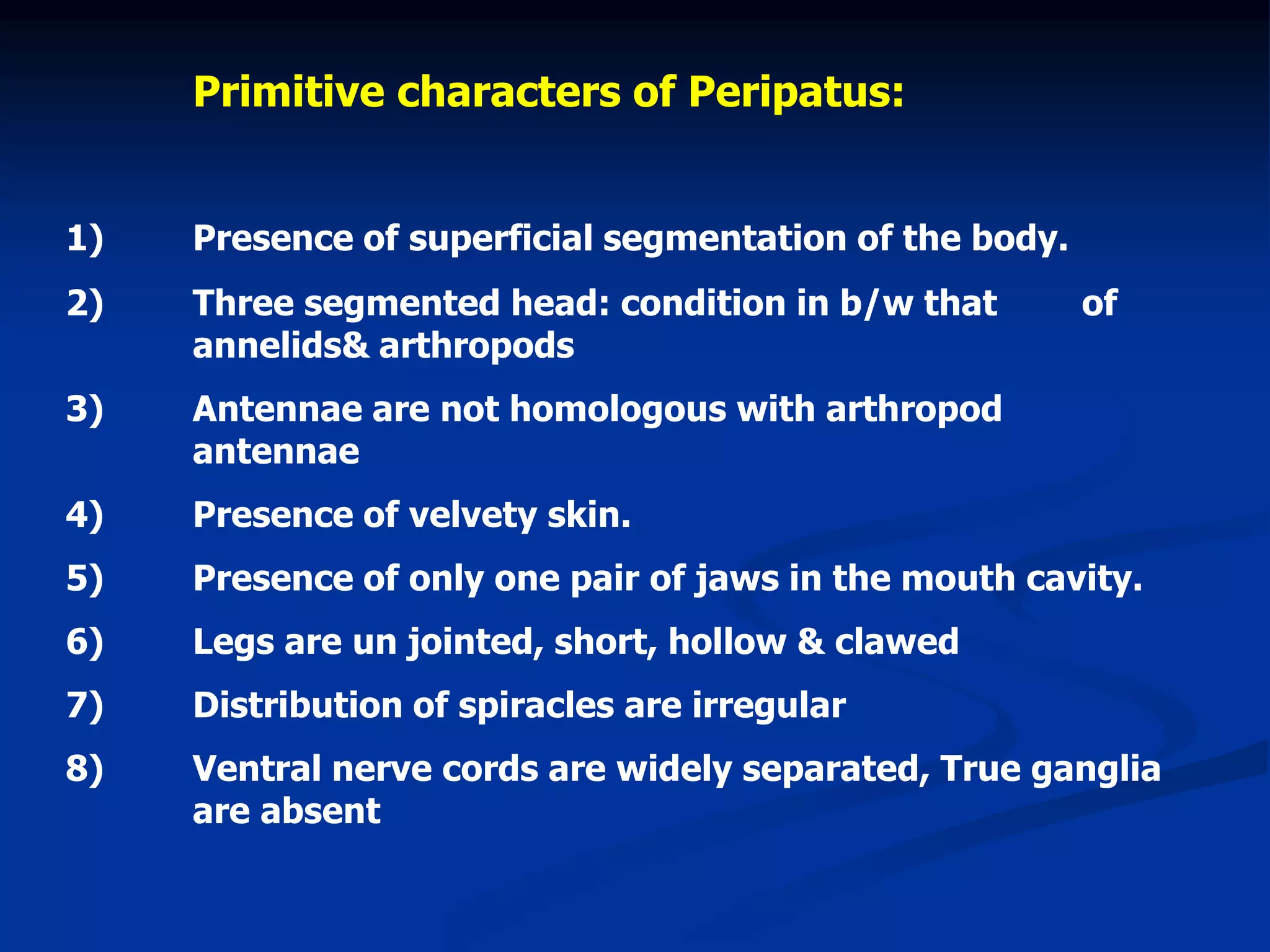 Primitive characters of Peripatus:

1) Presence of superficial segmentation of the body.

2) Three segmented head: condition in b/w that of annelids& arthropods

3) Antennae are not homologous with arthropod antennae

4) Presence of velvety skin.

5) Presence of only one pair of jaws in the mouth cavity.

6) Legs are un jointed, short, hollow & clawed

7) Distribution of spiracles are irregular

8) Ventral nerve cords are widely separated, True ganglia are absent